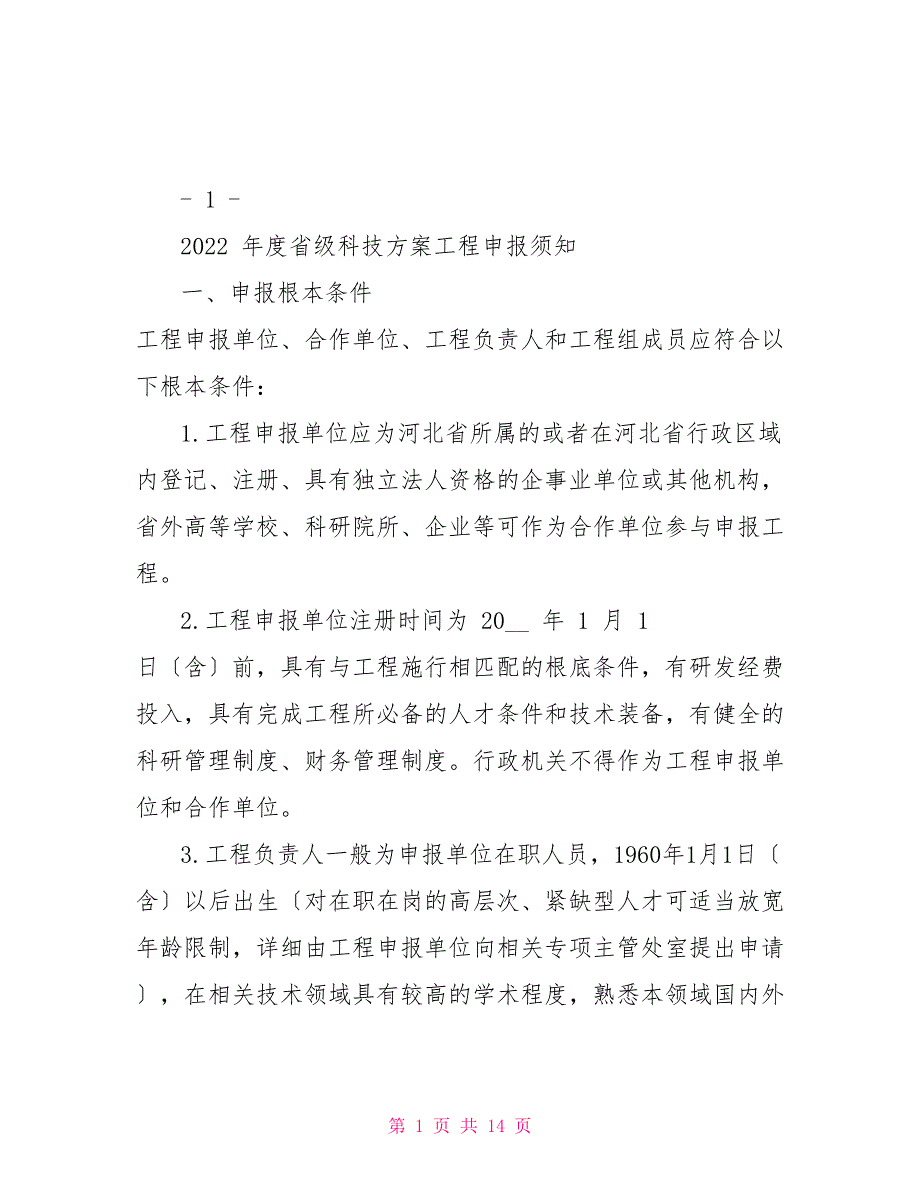 - 1 -

2022 年度省级科技方案工程申报须知

一、申报根本条件

工程申报单位、合作单位、工程负责人和工程组成员应符合以下根本条件：

1.工程申报单位应为河北省所属的或者在河北省行政区域内登记、注册、具有独立法人资格的企事业单位或其他机构，省外高等学校、科研院所、企业等可作为合作单位参与申报工程。

2.工程申报单位注册时间为 20__ 年 1 月 1 日〔含〕前，具有与工程施行相匹配的根底条件，有研发经费投入，具有完成工程所必备的人才条件和技术装备，有健全的科研管理制度、财务管理制度。行政机关不得作为工程申报单位和合作单位。

3.工程负责人一般为申报单位在职人员，1960年1月1日〔含〕以后出生〔对在职在岗的高层次、紧缺型人才可适当放宽年龄限制，详细由工程申报单位向相关专项主管处室提出申请〕，在相关技术领域具有较高的学术程度，熟悉本领域国内外

第 1 页 共 14 页